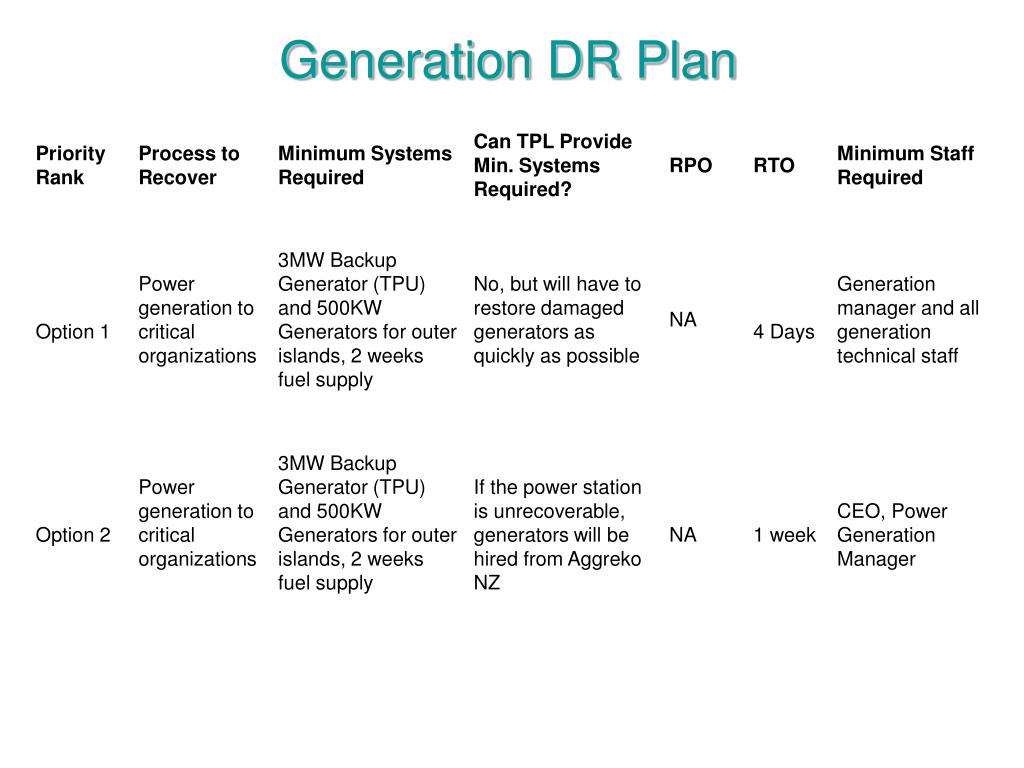 Generation DR Plan

| Priority Rank | Process to Recover | Minimum Systems Required | Can TPL Provide Min. Systems Required? | RPO | RTO | Minimum Staff Required |
|---|---|---|---|---|---|---|
| Option 1 | Power generation to critical organizations | 3MW Backup Generator (TPU) and 500KW Generators for outer islands, 2 weeks fuel supply | No, but will have to restore damaged generators as quickly as possible | NA | 4 Days | Generation manager and all generation technical staff |
| Option 2 | Power generation to critical organizations | 3MW Backup Generator (TPU) and 500KW Generators for outer islands, 2 weeks fuel supply | If the power station is unrecoverable, generators will be hired from Aggreko NZ | NA | 1 week | CEO, Power Generation Manager |